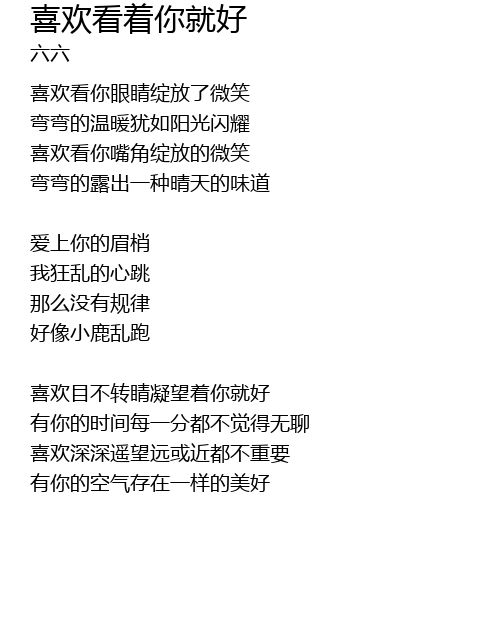 喜欢看着你就好
六六

喜欢看你眼睛绽放了微笑
弯弯的温暖犹如阳光闪耀
喜欢看你嘴角绽放的微笑
弯弯的露出一种晴天的味道

爱上你的眉梢
我狂乱的心跳
那么没有规律
好像小鹿乱跑

喜欢目不转睛凝望着你就好
有你的时间每一分都不觉得无聊
喜欢深深遥望远或近都不重要
有你的空气存在一样的美好